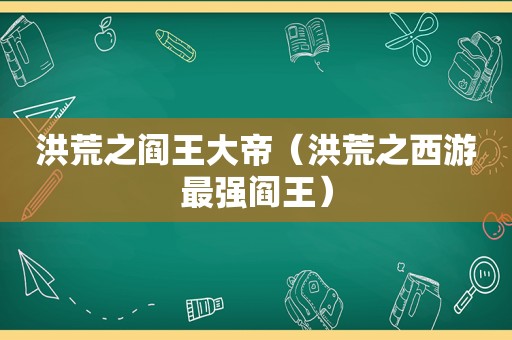 洪荒之阎王大帝（洪荒之西游最强阎王）